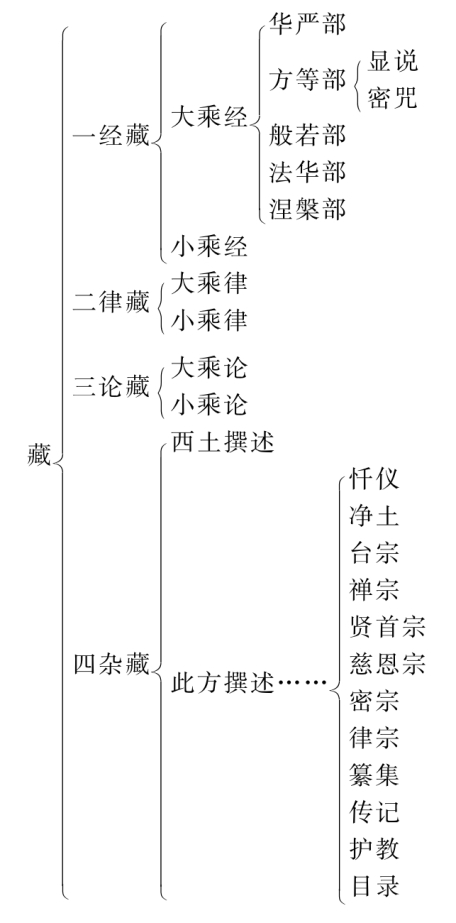 藏
一经藏
大乘经
华严部
方等部
显说
密咒
般若部
法华部
涅槃部
小乘经
二律藏
大乘律
小乘律
三论藏
大乘论
小乘论
四杂藏
西土撰述
此方撰述……
忏仪
净土
台宗
禅宗
贤首宗
慈恩宗
密宗
律宗
纂集
传记
护教
目录